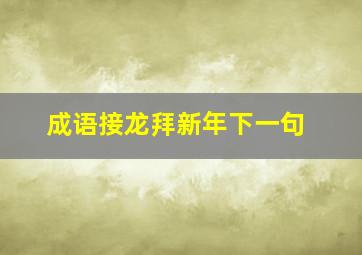 成语接龙拜新年下一句